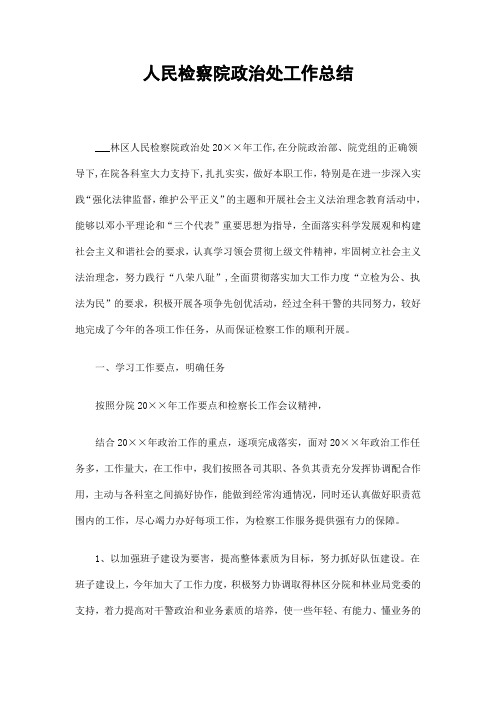 人民检察院政治处工作总结

___林区人民检察院政治处20××年工作，在分院政治部、院党组的正确领导下，在院各科室大力支持下，扎扎实实，做好本职工作，特别是在进一步深入实践“强化法律监督，维护公平正义”的主题和开展社会主义法治理念教育活动中，能够以邓小平理论和“三个代表”重要思想为指导，全面落实科学发展观和构建社会主义和谐社会的要求，认真学习领会贯彻上级文件精神，牢固树立社会主义法治理念，努力践行“八荣八耻”，全面贯彻落实加大工作力度“立检为公、执法为民”的要求，积极开展各项争先创优活动，经过全科干警的共同努力，较好地完成了今年的各项工作任务，从而保证检察工作的顺利开展。

一、学习工作要点，明确任务

按照分院20××年工作要点和检察长工作会议精神，

结合20××年政治工作的重点，逐项完成落实，面对20××年政治工作任务多，工作量大，在工作中，我们按照各司其职、各负其责充分发挥协调配合作用，主动与各科室之间搞好协作，能做到经常沟通情况，同时还认真做好职责范围内的工作，尽心竭力办好每项工作，为检察工作服务提供强有力的保障。

1、以加强班子建设为要害，提高整体素质为目标，努力抓好队伍建设。在班子建设上，今年加大了工作力度，积极努力协调取得林区分院和林业局党委的支持，着力提高对干警政治和业务素质的培养，使一些年轻、有能力、懂业务的